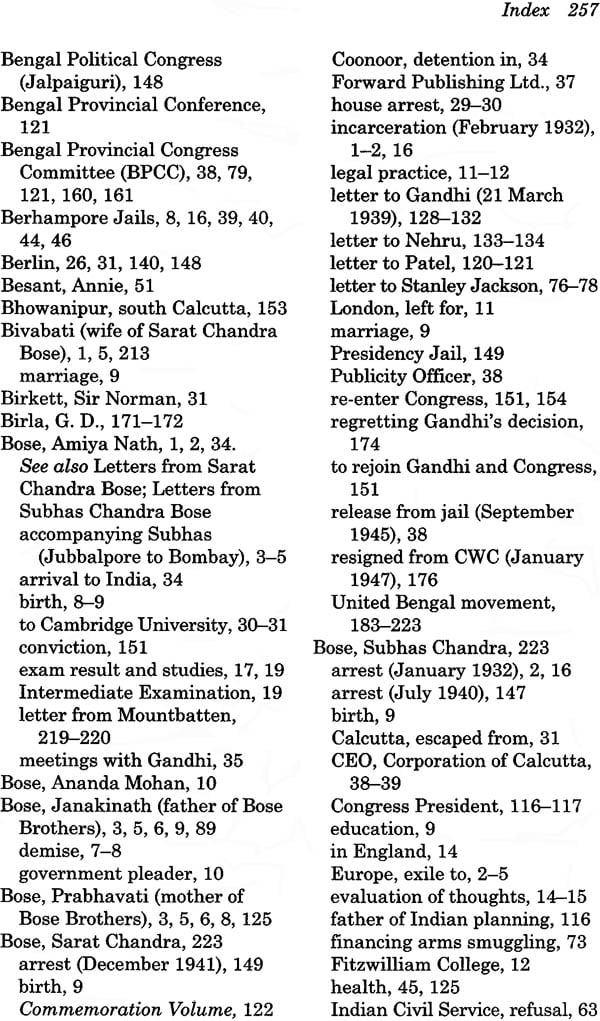 Index 257

Bengal Political Congress (Jalpaiguri), 148
Bengal Provincial Conference, 121
Bengal Provincial Congress Committee (BPCC), 38, 79, 121, 160, 161
Berhampore Jails, 8, 16, 39, 40, 44, 46
Berlin, 26, 31, 140, 148
Besant, Annie, 51
Bhowanipur, south Calcutta, 153
Bivabati (wife of Sarat Chandra Bose), 1, 5, 213
marriage, 9
Birkett, Sir Norman, 31
Birla, G. D., 171–172
Bose, Amiya Nath, 1, 2, 34. See also Letters from Sarat Chandra Bose; Letters from Subhas Chandra Bose
accompanying Subhas (Jubbalpore to Bombay), 3–5
arrival to India, 34
birth, 8–9
to Cambridge University, 30–31
conviction, 151
exam result and studies, 17, 19
Intermediate Examination, 19
letter from Mountbatten, 219–220
meetings with Gandhi, 35
Bose, Ananda Mohan, 10
Bose, Janakinath (father of Bose Brothers), 3, 5, 6, 9, 89
demise, 7–8
government pleader, 10
Bose, Prabhavati (mother of Bose Brothers), 3, 5, 6, 8, 125
Bose, Sarat Chandra, 223
arrest (December 1941), 149
birth, 9
Commemoration Volume, 122
Coonoor, detention in, 34
Forward Publishing Ltd., 37
house arrest, 29–30
incarceration (February 1932), 1–2, 16
legal practice, 11–12
letter to Gandhi (21 March 1939), 128–132
letter to Nehru, 133–134
letter to Patel, 120–121
letter to Stanley Jackson, 76–78
London, left for, 11
marriage, 9
Presidency Jail, 149
Publicity Officer, 38
re-enter Congress, 151, 154
regretting Gandhi's decision, 174
to rejoin Gandhi and Congress, 151
release from jail (September 1945), 38
resigned from CWC (January 1947), 176
United Bengal movement, 183–223
Bose, Subhas Chandra, 223
arrest (January 1932), 2, 16
arrest (July 1940), 147
birth, 9
Calcutta, escaped from, 31
CEO, Corporation of Calcutta, 38–39
Congress President, 116–117
education, 9
in England, 14
Europe, exile to, 2–5
evaluation of thoughts, 14–15
father of Indian planning, 116
financing arms smuggling, 73
Fitzwilliam College, 12
health, 45, 125
Indian Civil Service, refusal, 63